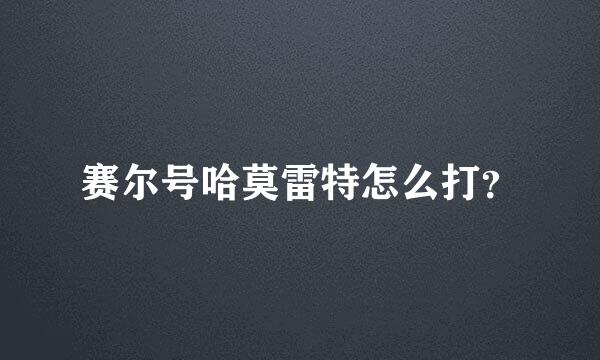 赛尔号哈莫雷特怎么打?